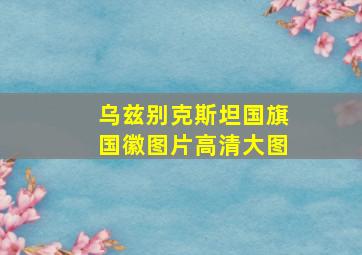 乌兹别克斯坦国旗国徽图片高清大图